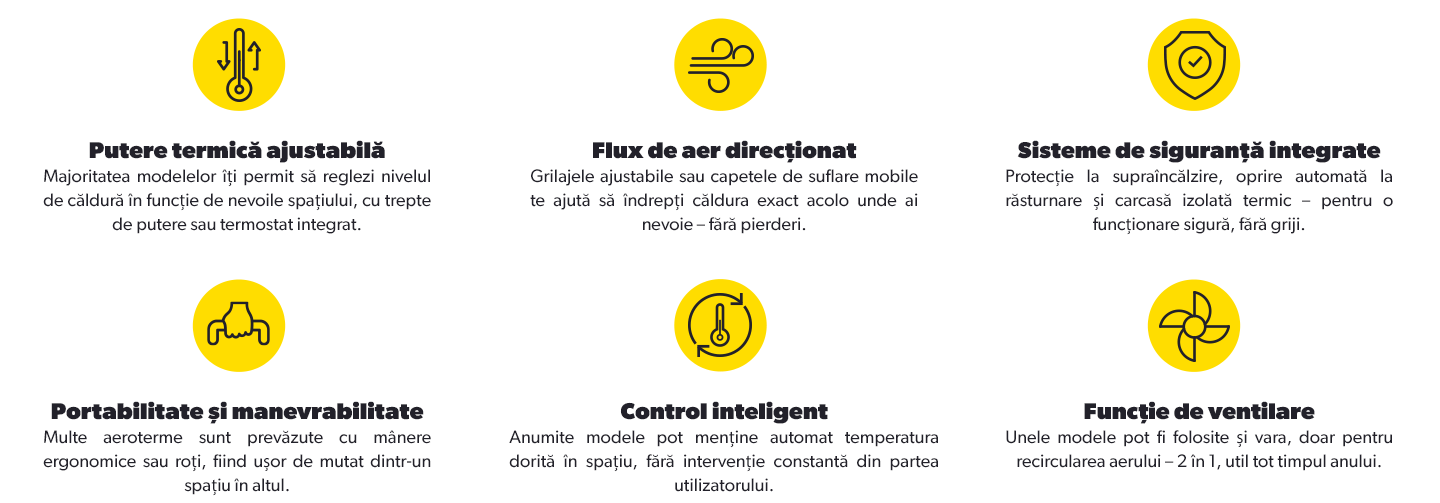 Putere termică ajustabilă
Majoritatea modelelor îți permit să reglezi nivelul de căldură în funcție de nevoile spațiului, cu trepte de putere sau termostat integrat.

Flux de aer direcționat
Grilajele ajustabile sau capetele de suflare mobile te ajută să îndrepți căldura exact acolo unde ai nevoie – fără pierderi.

Sisteme de siguranță integrate
Protecție la supraîncălzire, oprire automată la răsturnare și carcasă izolată termic – pentru o funcționare sigură, fără griji.

Portabilitate și manevrabilitate
Multe aeroterme sunt prevăzute cu mânere ergonomice sau roți, fiind ușor de mutat dintr-un spațiu în altul.

Control inteligent
Anumite modele pot menține automat temperatura dorită în spațiu, fără intervenție constantă din partea utilizatorului.

Funcție de ventilare
Unele modele pot fi folosite și vara, doar pentru recircularea aerului – 2 în 1, util tot timpul anului.